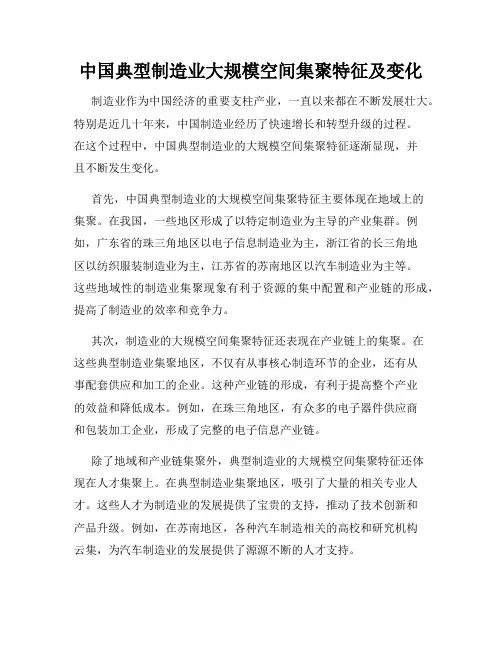 中国典型制造业大规模空间集聚特征及变化

制造业作为中国经济的重要支柱产业，一直以来都在不断发展壮大。特别是近几十年来，中国制造业经历了快速增长和转型升级的过程。在这个过程中，中国典型制造业的大规模空间集聚特征逐渐显现，并且不断发生变化。

首先，中国典型制造业的大规模空间集聚特征主要体现在地域上的集聚。在我国，一些地区形成了以特定制造业为主导的产业集群。例如，广东省的珠三角地区以电子信息制造业为主，浙江省的长三角地区以纺织服装制造业为主，江苏省的苏南地区以汽车制造业为主等。这些地域性的制造业集聚现象有利于资源的集中配置和产业链的形成，提高了制造业的效率和竞争力。

其次，制造业的大规模空间集聚特征还表现在产业链上的集聚。在这些典型制造业集聚地区，不仅有从事核心制造环节的企业，还有从事配套供应和加工的企业。这种产业链的形成，有利于提高整个产业的效益和降低成本。例如，在珠三角地区，有众多的电子器件供应商和包装加工企业，形成了完整的电子信息产业链。

除了地域和产业链集聚外，典型制造业的大规模空间集聚特征还体现在人才集聚上。在典型制造业集聚地区，吸引了大量的相关专业人才。这些人才为制造业的发展提供了宝贵的支持，推动了技术创新和产品升级。例如，在苏南地区，各种汽车制造相关的高校和研究机构云集，为汽车制造业的发展提供了源源不断的人才支持。